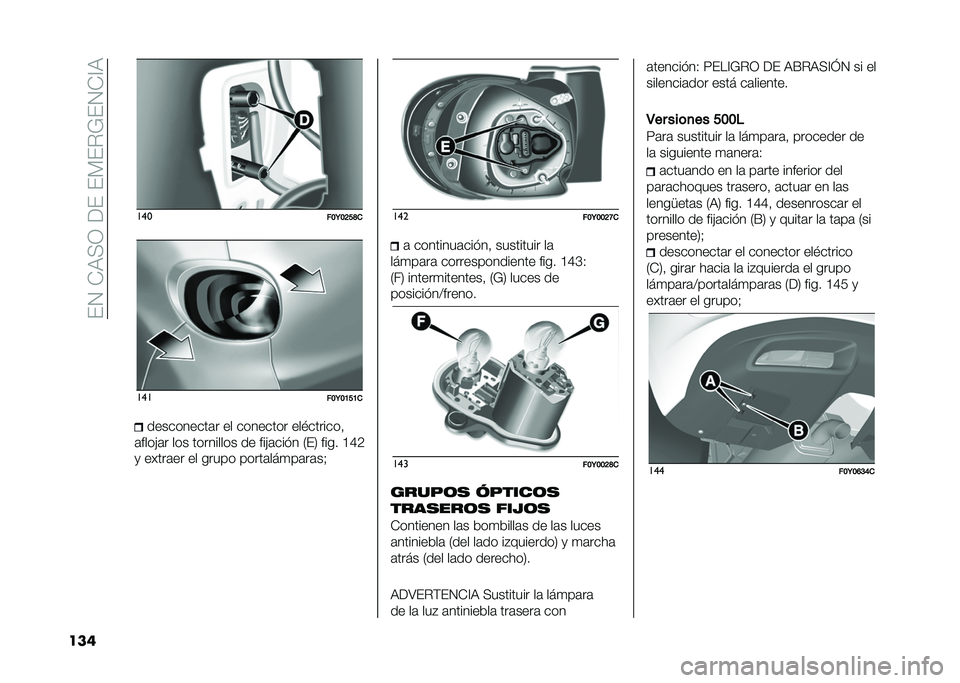 EN CASO DE EMERGENCIA

D

140 F0Y0258C

141 F0Y0151C

desconectar el conector eléctrico, aflojar los tornillos de fijación (E) fig. 142 y extraer el grupo portalámparas;

E

142 F0Y0027C

a continuación, sustituir la lámpara correspondiente fig. 143: (F) intermitentes, (G) luces de posición/freno.

F G

143 F0Y0028C

GRUPOS ÓPTICOS TRASEROS FIJOS

Contienen las bombillas de las luces antiniebla (del lado izquierdo) y marcha atrás (del lado derecho).

ADVERTENCIA Sustituir la lámpara de la luz antiniebla trasera con atención: PELIGRO DE ABRASIÓN si el silenciador está caliente.

Versiones 500L

Para sustituir la lámpara, proceder de la siguiente manera:

actuando en la parte inferior del parachoques trasero, actuar en las lengüetas (A) fig. 144, desenroscar el tornillo de fijación (B) y quitar la tapa (si presente);

desconectar el conector eléctrico (C), girar hacia la izquierda el grupo lámpara/portalámparas (D) fig. 145 y extraer el grupo;

A

B

144 F0Y0634C

134

carmanualsonline.info